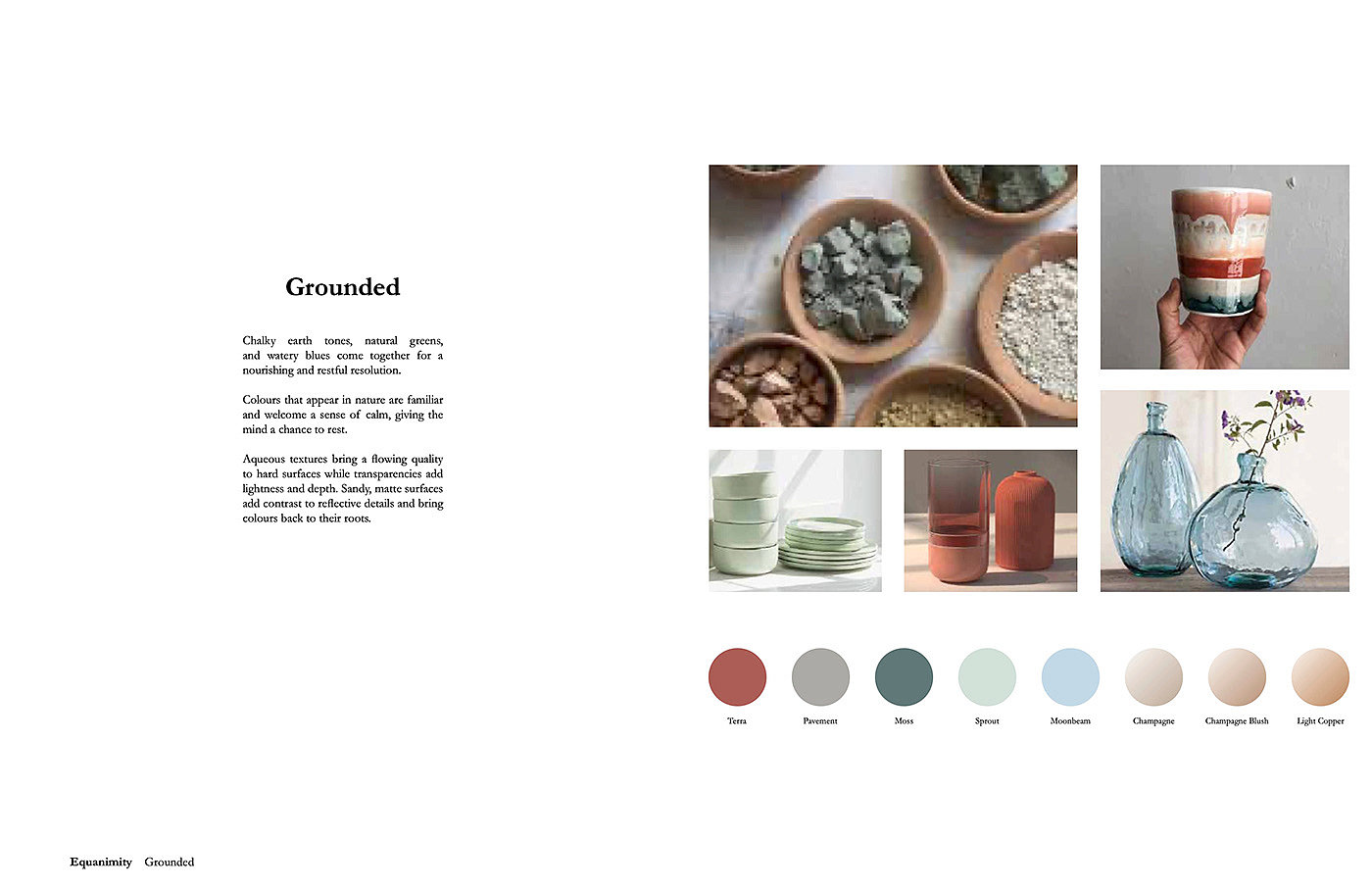 Grounded

Chalky earth tones, natural greens, and watery blues come together for a nourishing and restful resolution.

Colours that appear in nature are familiar and welcome a sense of calm, giving the mind a chance to rest.

Aqueous textures bring a flowing quality to hard surfaces while transparencies add lightness and depth. Sandy, matte surfaces add contrast to reflective details and bring colours back to their roots.

Terra Pavement Moss Sprout Moonbeam Champagne Champagne Blush Light Copper

Equanimity Grounded